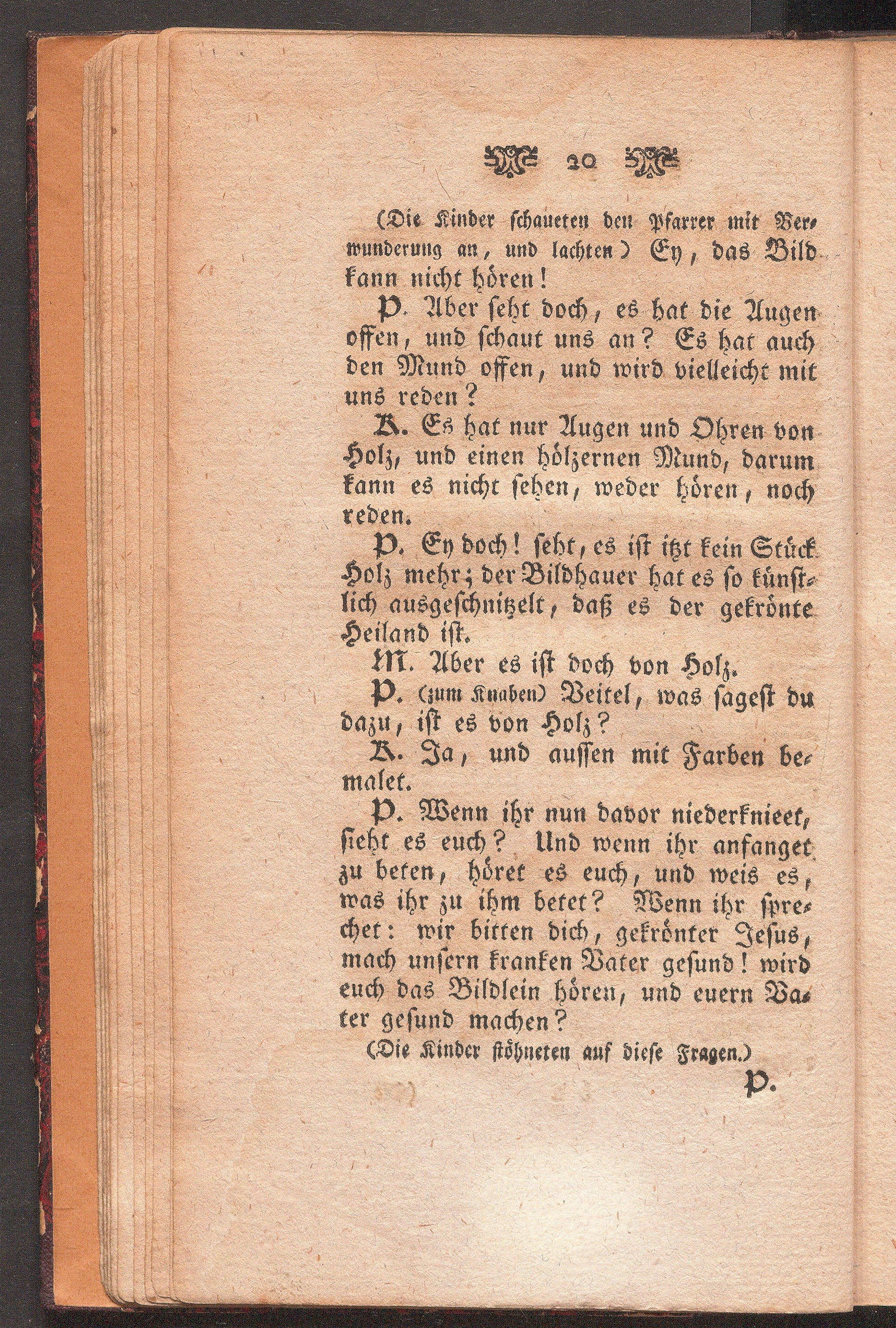 20

(Die Kinder schaueten den Pfarrer mit Verwunderung an, und lachten) Ey, das Bild kann nicht hören!

P. Aber seht doch, es hat die Augen offen, und schaut uns an? Es hat auch den Mund offen, und wird vielleicht mit uns reden?

K. Es hat nur Augen und Ohren von Holz, und einen hölzernen Mund, darum kann es nicht sehen, weder hören, noch reden.

P. Ey doch! seht, es ist itzt kein Stück Holz mehr; der Bildhauer hat es so künstlich ausgeschnitzelt, daß es der gekrönte Heiland ist.

M. Aber es ist doch von Holz.

P. (zum Knaben) Veitel, was sagest du dazu, ist es von Holz?

K. Ja, und aussen mit Farben bemalet.

P. Wenn ihr nun davor niederknieet, sieht es euch? Und wenn ihr anfanget zu beten, höret es euch, und weis es, was ihr zu ihm betet? Wenn ihr sprechet: wir bitten dich, gekrönter Jesus, mach unsern kranken Vater gesund! wird euch das Bildlein hören, und euern Vater gesund machen?

(Die Kinder stöhneten auf diese Fragen.)

P.